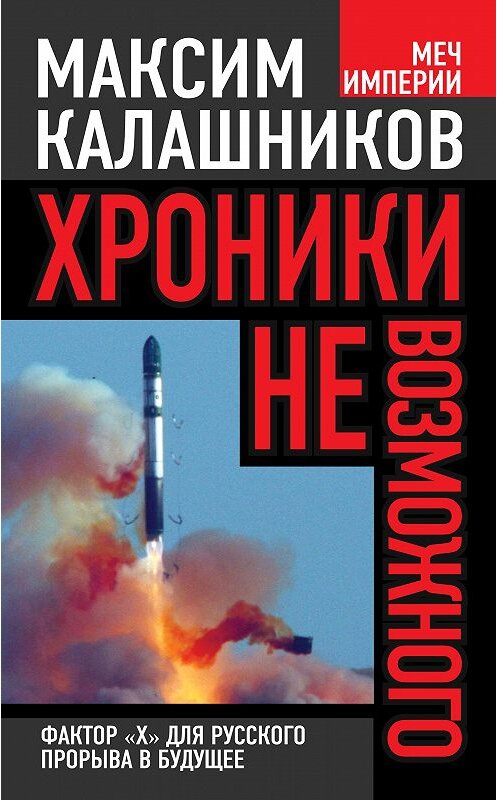 МАКСИМ КАЛАШНИКОВ

МЕЧ ИМПЕРИИ

ХРОНИКИ НЕ ВОЗМОЖНОГО

ФАКТОР «Х» ДЛЯ РУССКОГО ПРОРЫВА В БУДУЩЕЕ